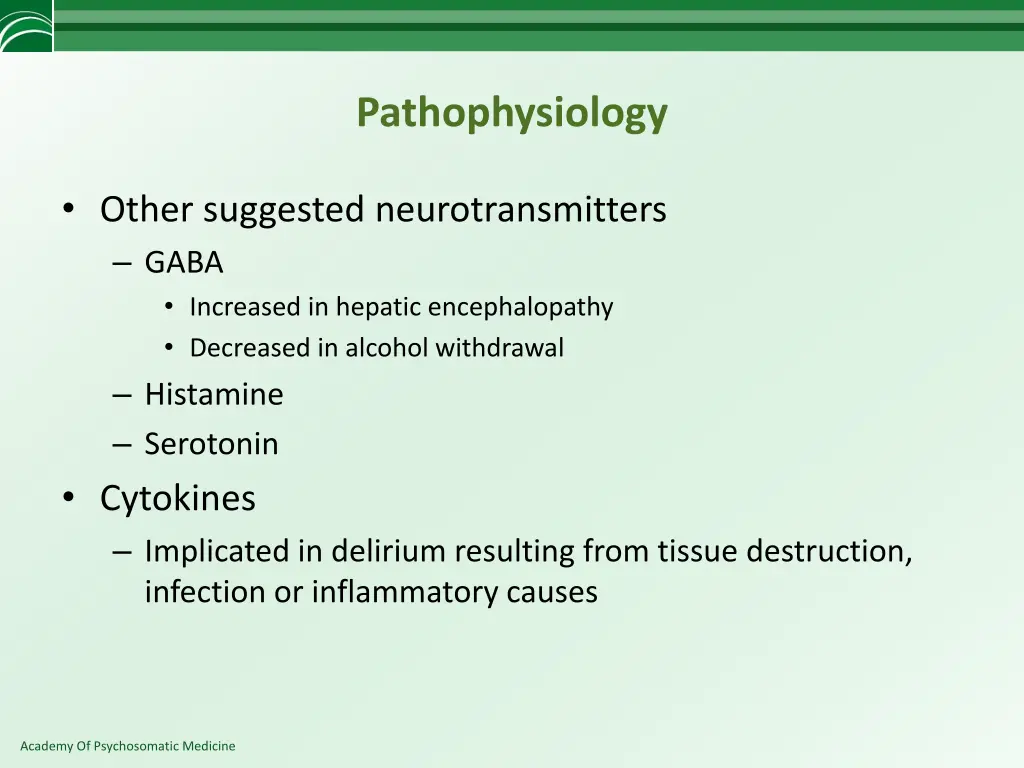 Pathophysiology

• Other suggested neurotransmitters
– GABA
• Increased in hepatic encephalopathy
• Decreased in alcohol withdrawal
– Histamine
– Serotonin
• Cytokines
– Implicated in delirium resulting from tissue destruction, infection or inflammatory causes

Academy Of Psychosomatic Medicine